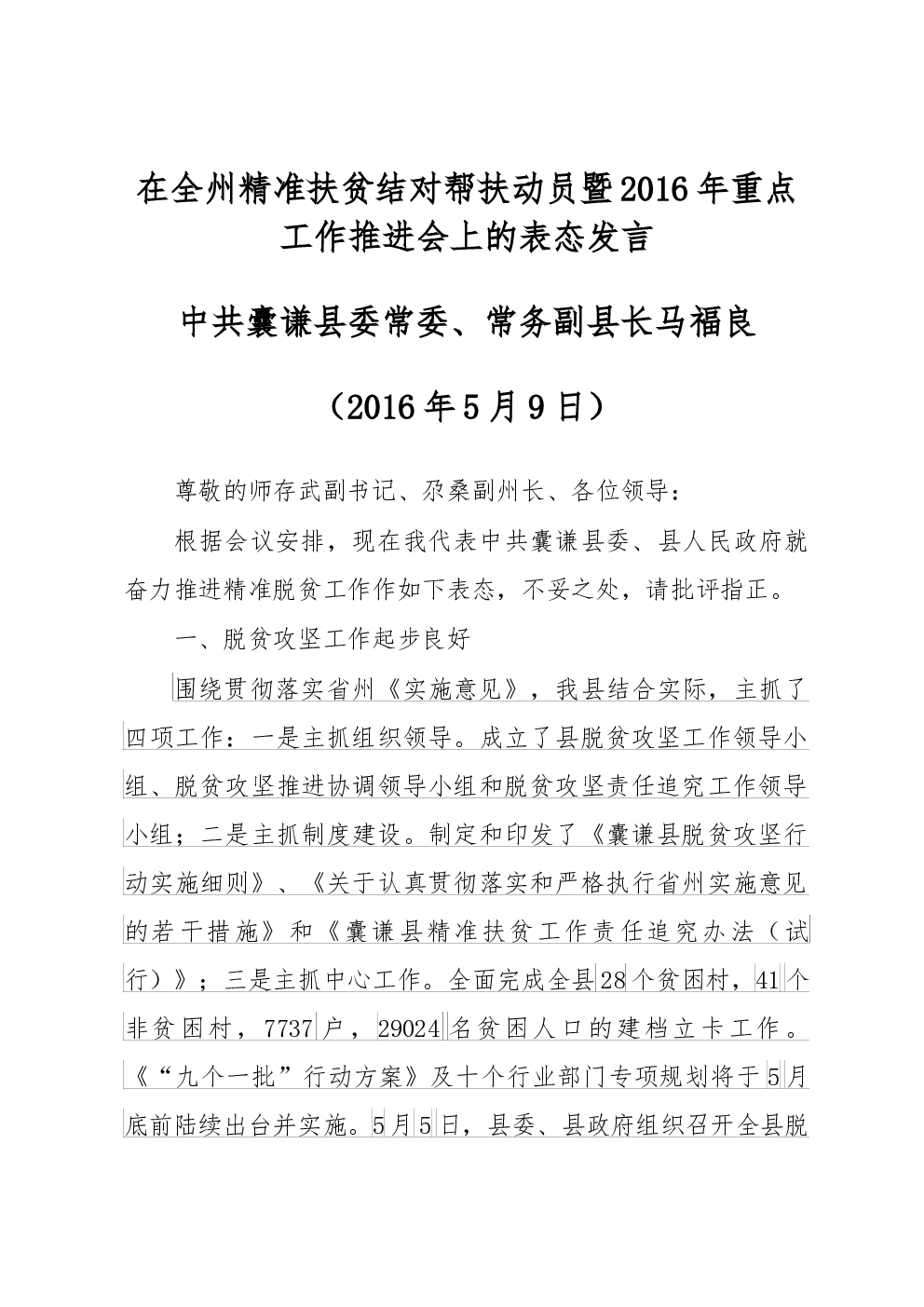 在全州精准扶贫结对帮扶动员暨2016年重点工作推进会上的表态发言

中共囊谦县委常委、常务副县长马福良

（2016年5月9日）

尊敬的师存武副书记、尕桑副州长、各位领导：

根据会议安排，现在我代表中共囊谦县委、县人民政府就奋力推进精准脱贫工作作如下表态，不妥之处，请批评指正。

一、脱贫攻坚工作起步良好

围绕贯彻落实省州《实施意见》，我县结合实际，主抓了四项工作：一是主抓组织领导。成立了县脱贫攻坚工作领导小组、脱贫攻坚推进协调领导小组和脱贫攻坚责任追究工作领导小组；二是主抓制度建设。制定和印发了《囊谦县脱贫攻坚行动实施细则》、《关于认真贯彻落实和严格执行省州实施意见的若干措施》和《囊谦县精准扶贫工作责任追究办法（试行）》；三是主抓中心工作。全面完成全县28个贫困村，41个非贫困村，7737户，29024名贫困人口的建档立卡工作。《“九个一批”行动方案》及十个行业部门专项规划将于5月底前陆续出台并实施。5月5日，县委、县政府组织召开全县脱